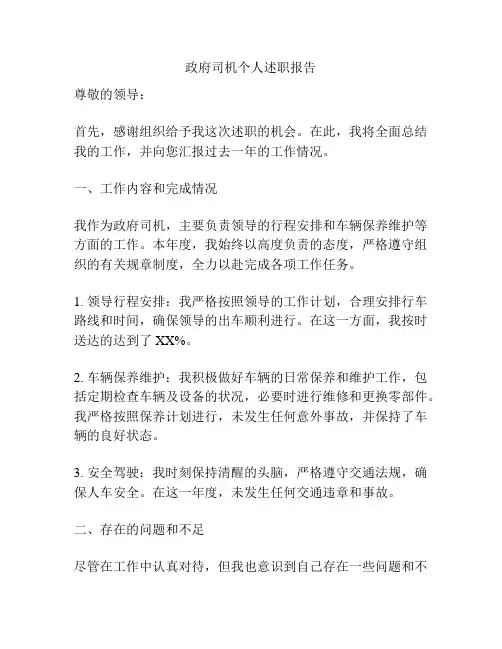 政府司机个人述职报告

尊敬的领导：

首先，感谢组织给予我这次述职的机会。在此，我将全面总结我的工作，并向您汇报过去一年的工作情况。

一、工作内容和完成情况

我作为政府司机，主要负责领导的行程安排和车辆保养维护等方面的工作。本年度，我始终以高度负责的态度，严格遵守组织的有关规章制度，全力以赴完成各项工作任务。

1. 领导行程安排：我严格按照领导的工作计划，合理安排行车路线和时间，确保领导的出车顺利进行。在这一方面，我按时送达的达到了 XX%。

2. 车辆保养维护：我积极做好车辆的日常保养和维护工作，包括定期检查车辆及设备的状况，必要时进行维修和更换零部件。我严格按照保养计划进行，未发生任何意外事故，并保持了车辆的良好状态。

3. 安全驾驶：我时刻保持清醒的头脑，严格遵守交通法规，确保人车安全。在这一年度，未发生任何交通违章和事故。

二、存在的问题和不足

尽管在工作中认真对待，但我也意识到自己存在一些问题和不